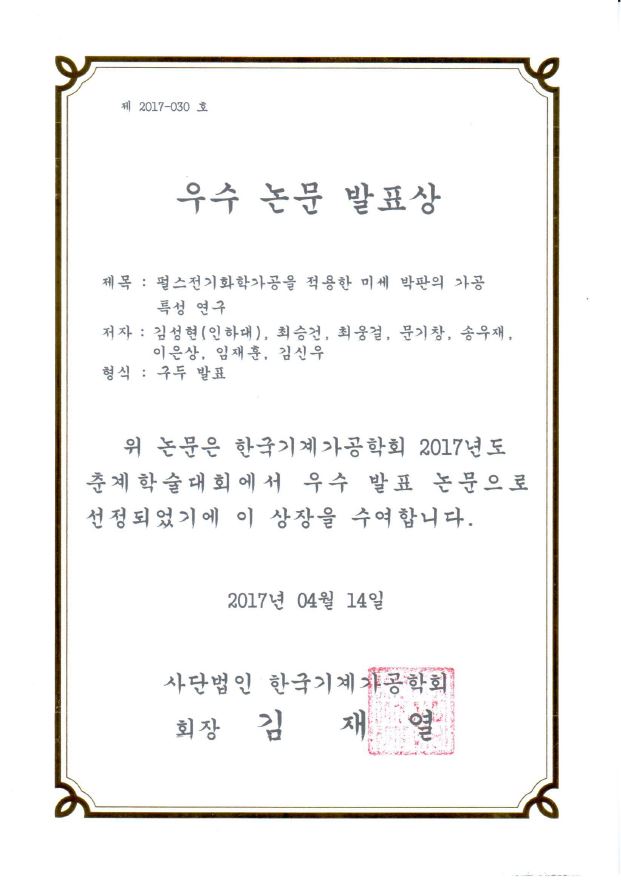 제 2017-030 호

우수 논문 발표상

제목 : 펄스전기화학가공을 적용한 미세 박판의 가공 특성 연구
저자 : 김성현(인하대), 최승건, 최웅걸, 문기창, 송우재, 이은상, 임재훈, 김신우
형식 : 구두 발표

위 논문은 한국기계가공학회 2017년도 춘계학술대회에서 우수 발표 논문으로 선정되었기에 이 상장을 수여합니다.

2017년 04월 14일

사단법인 한국기계가공학회
회장 김 재 열